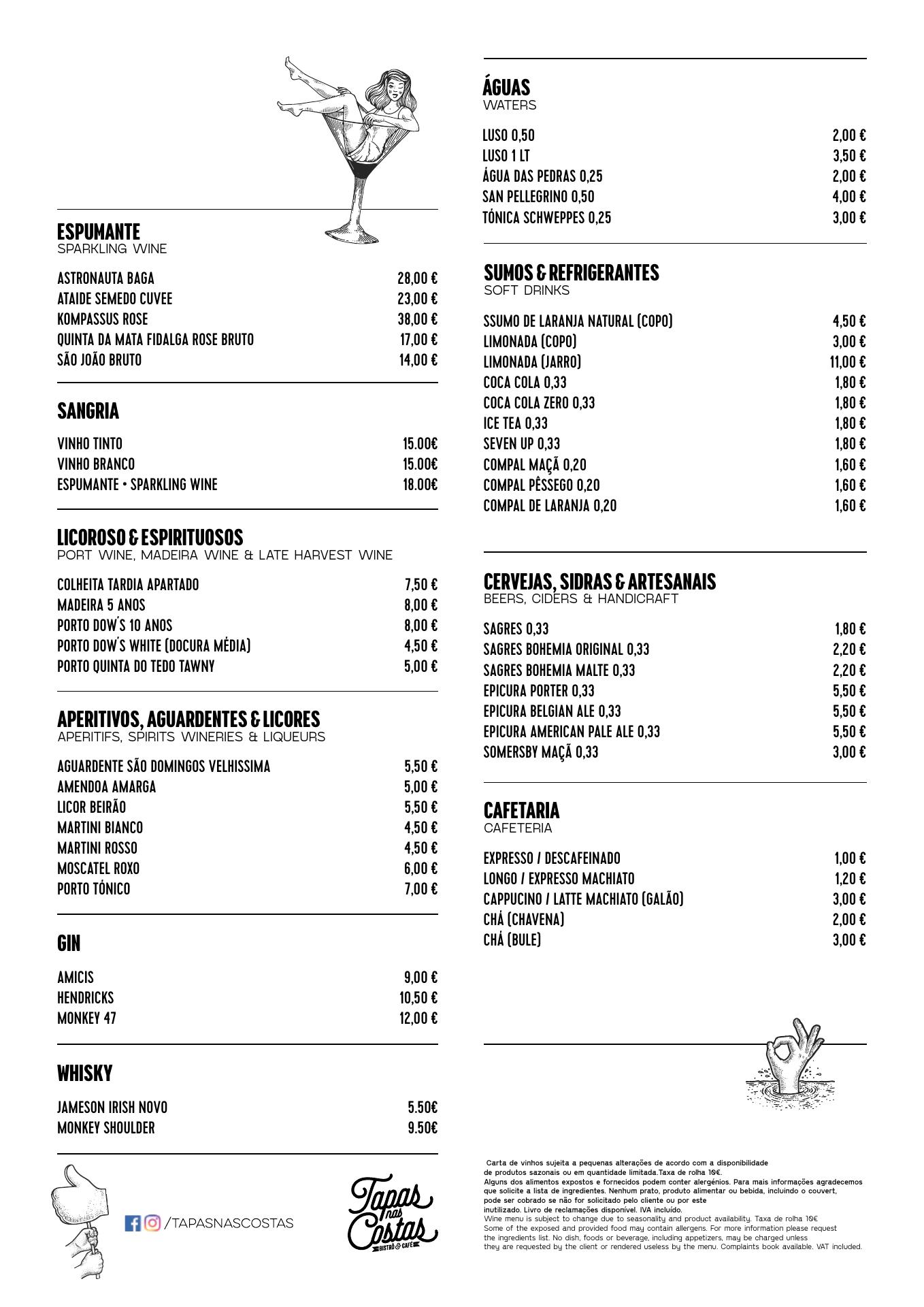 ESPUMANTE
SPARKLING WINE

ASTRONAUTA BAGA 28,00 €
ATAIDE SEMEDO CUVEE 23,00 €
KOMPASSUS ROSE 38,00 €
QUINTA DA MATA FIDALGA ROSE BRUTO 17,00 €
SÃO JOÃO BRUTO 14,00 €

SANGRIA

VINHO TINTO 15.00€
VINHO BRANCO 15.00€
ESPUMANTE • SPARKLING WINE 18.00€

LICOROSO & ESPIRITUOSOS
PORT WINE, MADEIRA WINE & LATE HARVEST WINE

COLHEITA TARDIA APARTADO 7,50 €
MADEIRA 5 ANOS 8,00 €
PORTO DOW'S 10 ANOS 8,00 €
PORTO DOW'S WHITE (DOCURA MÉDIA) 4,50 €
PORTO QUINTA DO TEDO TAWNY 5,00 €

APERITIVOS, AGUARDENTES & LICORES
APERITIFS, SPIRITS WINERIES & LIQUEURS

AGUARDENTE SÃO DOMINGOS VELHISSIMA 5,50 €
AMENDOA AMARGA 5,00 €
LICOR BEIRÃO 5,50 €
MARTINI BIANCO 4,50 €
MARTINI ROSSO 4,50 €
MOSCATEL ROXO 6,00 €
PORTO TÓNICO 7,00 €

GIN

AMICIS 9,00 €
HENDRICKS 10,50 €
MONKEY 47 12,00 €

WHISKY

JAMESON IRISH NOVO 5.50€
MONKEY SHOULDER 9.50€

/TAPASNASCOSTAS

Tapas nas Costas
BISTRÔ & CAFÉ

ÁGUAS
WATERS

LUSO 0,50 2,00 €
LUSO 1 LT 3,50 €
ÁGUA DAS PEDRAS 0,25 2,00 €
SAN PELLEGRINO 0,50 4,00 €
TÓNICA SCHWEPPES 0,25 3,00 €

SUMOS & REFRIGERANTES
SOFT DRINKS

SSUMO DE LARANJA NATURAL (COPO) 4,50 €
LIMONADA (COPO) 3,00 €
LIMONADA (JARRO) 11,00 €
COCA COLA 0,33 1,80 €
COCA COLA ZERO 0,33 1,80 €
ICE TEA 0,33 1,80 €
SEVEN UP 0,33 1,80 €
COMPAL MAÇÃ 0,20 1,60 €
COMPAL PÊSSEGO 0,20 1,60 €
COMPAL DE LARANJA 0,20 1,60 €

CERVEJAS, SIDRAS & ARTESANAIS
BEERS, CIDERS & HANDICRAFT

SAGRES 0,33 1,80 €
SAGRES BOHEMIA ORIGINAL 0,33 2,20 €
SAGRES BOHEMIA MALTE 0,33 2,20 €
EPICURA PORTER 0,33 5,50 €
EPICURA BELGIAN ALE 0,33 5,50 €
EPICURA AMERICAN PALE ALE 0,33 5,50 €
SOMERSBY MAÇÃ 0,33 3,00 €

CAFETARIA
CAFETERIA

EXPRESSO / DESCAFEINADO 1,00 €
LONGO / EXPRESSO MACHIATO 1,20 €
CAPPUCINO / LATTE MACHIATO (GALÃO) 3,00 €
CHÁ (CHAVENA) 2,00 €
CHÁ (BULE) 3,00 €

Carta de vinhos sujeita a pequenas alterações de acordo com a disponibilidade de produtos sazonais ou em quantidade limitada.Taxa de rolha 10€.
Alguns dos alimentos expostos e fornecidos podem conter alergénios. Para mais informações agradecemos que solicite a lista de ingredientes. Nenhum prato, produto alimentar ou bebida, incluindo o couvert, pode ser cobrado se não for solicitado pelo cliente ou por este inutilizado. Livro de reclamações disponível. IVA incluído.
Wine menu is subject to change due to seasonality and product availability. Taxa de rolha 10€
Some of the exposed and provided food may contain allergens. For more information please request the ingredients list. No dish, foods or beverage, including appetizers, may be charged unless they are requested by the client or rendered useless by the menu. Complaints book available. VAT included.